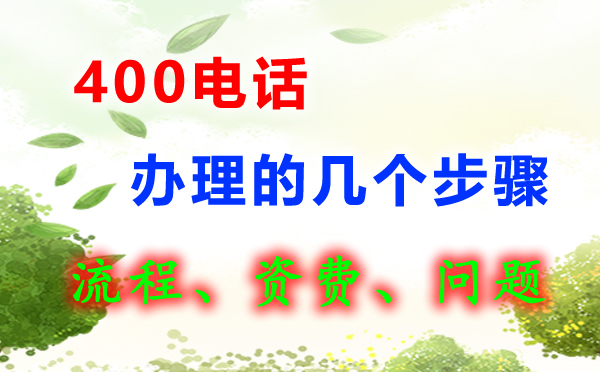 400电话

办理的几个步骤

流程、资费、问题